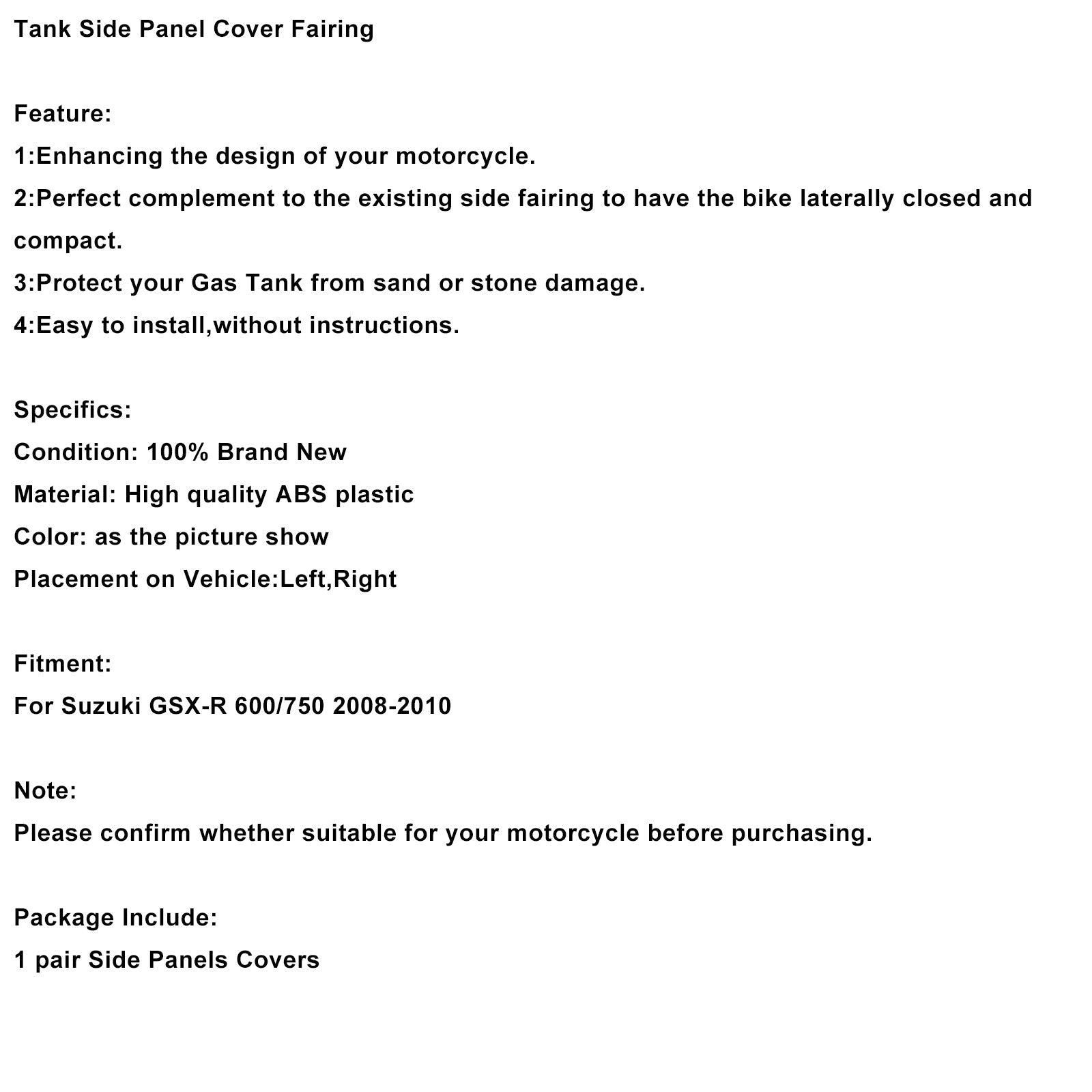 Tank Side Panel Cover Fairing

Feature:
1:Enhancing the design of your motorcycle.
2:Perfect complement to the existing side fairing to have the bike laterally closed and compact.
3:Protect your Gas Tank from sand or stone damage.
4:Easy to install,without instructions.

Specifics:
Condition: 100% Brand New
Material: High quality ABS plastic
Color: as the picture show
Placement on Vehicle:Left,Right

Fitment:
For Suzuki GSX-R 600/750 2008-2010

Note:
Please confirm whether suitable for your motorcycle before purchasing.

Package Include:
1 pair Side Panels Covers